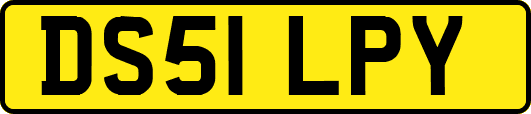 DS51 LPY